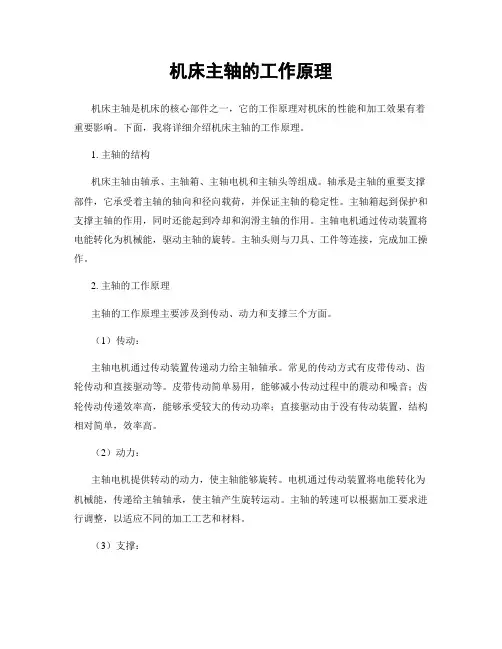 机床主轴的工作原理

机床主轴是机床的核心部件之一，它的工作原理对机床的性能和加工效果有着重要影响。下面，我将详细介绍机床主轴的工作原理。

1. 主轴的结构

机床主轴由轴承、主轴箱、主轴电机和主轴头等组成。轴承是主轴的重要支撑部件，它承受着主轴的轴向和径向载荷，并保证主轴的稳定性。主轴箱起到保护和支撑主轴的作用，同时还能起到冷却和润滑主轴的作用。主轴电机通过传动装置将电能转化为机械能，驱动主轴的旋转。主轴头则与刀具、工件等连接，完成加工操作。

2. 主轴的工作原理

主轴的工作原理主要涉及到传动、动力和支撑三个方面。

（1）传动：

主轴电机通过传动装置传递动力给主轴轴承。常见的传动方式有皮带传动、齿轮传动和直接驱动等。皮带传动简单易用，能够减小传动过程中的震动和噪音；齿轮传动传递效率高，能够承受较大的传动功率；直接驱动由于没有传动装置，结构相对简单，效率高。

（2）动力：

主轴电机提供转动的动力，使主轴能够旋转。电机通过传动装置将电能转化为机械能，传递给主轴轴承，使主轴产生旋转运动。主轴的转速可以根据加工要求进行调整，以适应不同的加工工艺和材料。

（3）支撑：